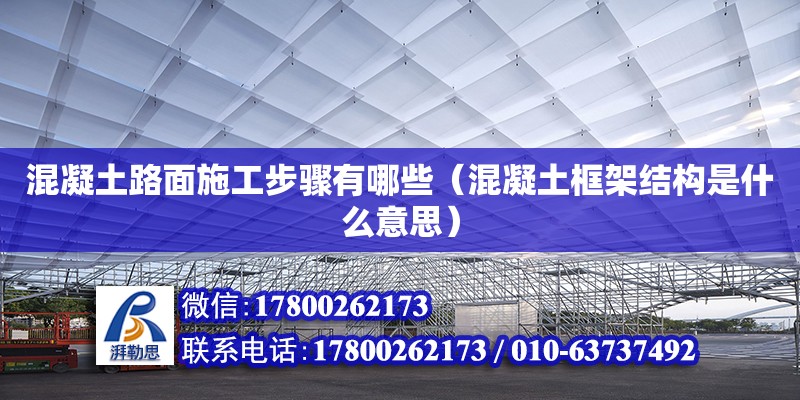 混凝土路面施工步骤有哪些（混凝土框架结构是什么意思）

湃勒思

微信：17800262173

联系电话：17800262173 / 010-63737492